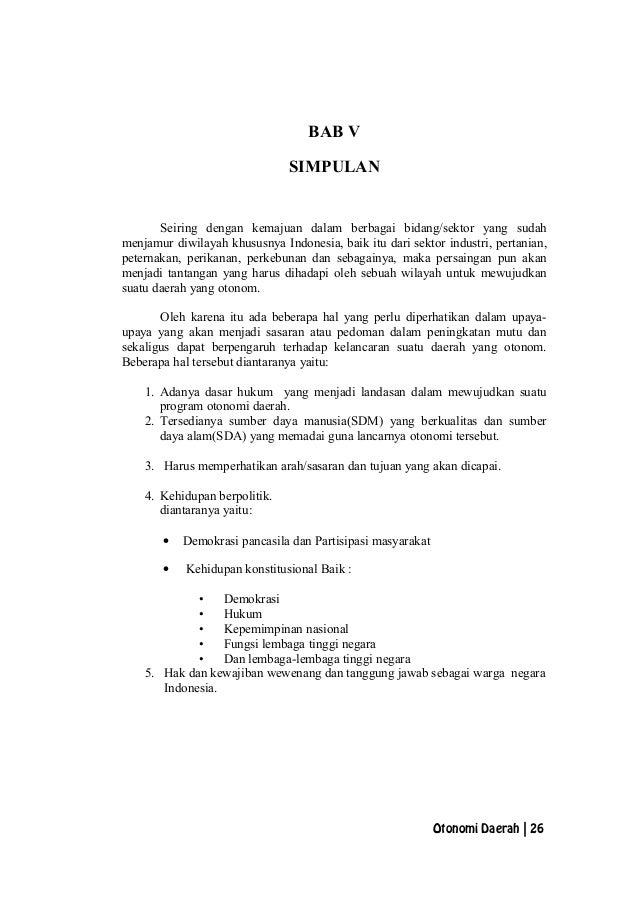 BAB V

SIMPULAN

Seiring dengan kemajuan dalam berbagai bidang/sektor yang sudah menjamur diwilayah khususnya Indonesia, baik itu dari sektor industri, pertanian, peternakan, perikanan, perkebunan dan sebagainya, maka persaingan pun akan menjadi tantangan yang harus dihadapi oleh sebuah wilayah untuk mewujudkan suatu daerah yang otonom.

Oleh karena itu ada beberapa hal yang perlu diperhatikan dalam upaya-upaya yang akan menjadi sasaran atau pedoman dalam peningkatan mutu dan sekaligus dapat berpengaruh terhadap kelancaran suatu daerah yang otonom. Beberapa hal tersebut diantaranya yaitu:

1. Adanya dasar hukum yang menjadi landasan dalam mewujudkan suatu program otonomi daerah.
2. Tersedianya sumber daya manusia(SDM) yang berkualitas dan sumber daya alam(SDA) yang memadai guna lancarnya otonomi tersebut.

3. Harus memperhatikan arah/sasaran dan tujuan yang akan dicapai.

4. Kehidupan berpolitik.
diantaranya yaitu:

• Demokrasi pancasila dan Partisipasi masyarakat

• Kehidupan konstitusional Baik :

• Demokrasi
• Hukum
• Kepemimpinan nasional
• Fungsi lembaga tinggi negara
• Dan lembaga-lembaga tinggi negara

5. Hak dan kewajiban wewenang dan tanggung jawab sebagai warga negara Indonesia.

Otonomi Daerah | 26